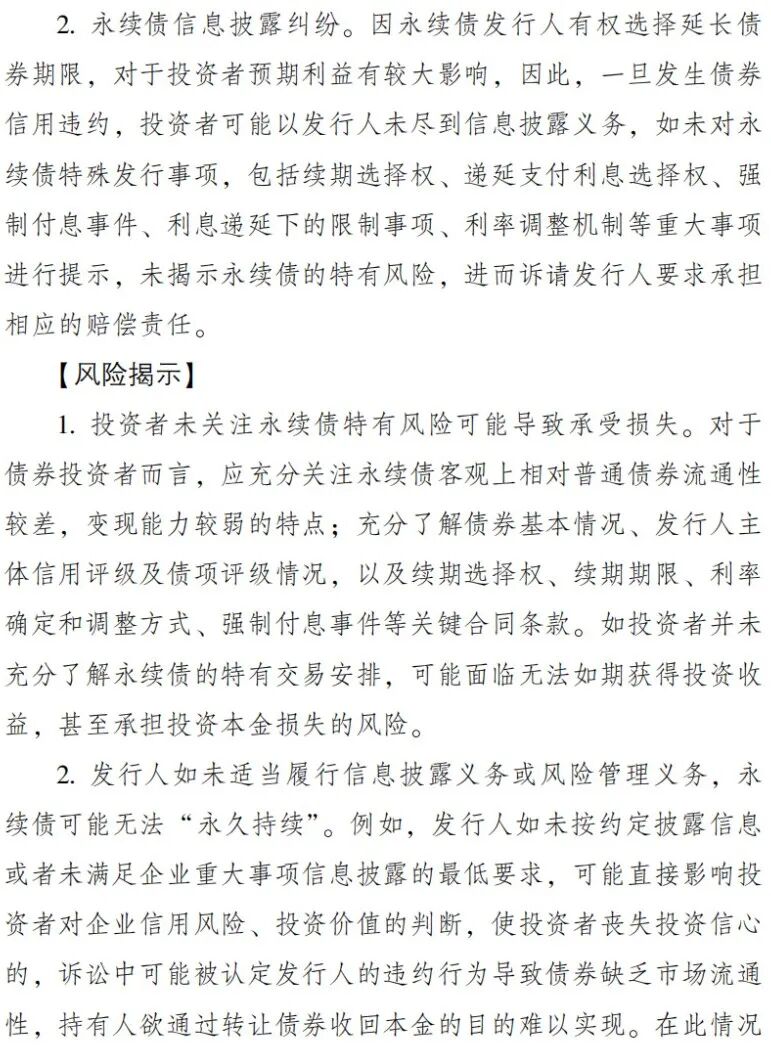 2. 永续债信息披露纠纷。因永续债发行人有权选择延长债券期限，对于投资者预期利益有较大影响，因此，一旦发生债券信用违约，投资者可能以发行人未尽到信息披露义务，如未对永续债特殊发行事项，包括续期选择权、递延支付利息选择权、强制付息事件、利息递延下的限制事项、利率调整机制等重大事项进行提示，未揭示永续债的特有风险，进而诉请发行人要求承担相应的赔偿责任。

【风险揭示】

1. 投资者未关注永续债特有风险可能导致承受损失。对于债券投资者而言，应充分关注永续债客观上相对普通债券流通性较差，变现能力较弱的特点；充分了解债券基本情况、发行人主体信用评级及债项评级情况，以及续期选择权、续期期限、利率确定和调整方式、强制付息事件等关键合同条款。如投资者并未充分了解永续债的特有交易安排，可能面临无法如期获得投资收益，甚至承担投资本金损失的风险。

2. 发行人如未适当履行信息披露义务或风险管理义务，永续债可能无法“永久持续”。例如，发行人如未按约定披露信息或者未满足企业重大事项信息披露的最低要求，可能直接影响投资者对企业信用风险、投资价值的判断，使投资者丧失投资信心的，诉讼中可能被认定发行人的违约行为导致债券缺乏市场流通性，持有人欲通过转让债券收回本金的目的难以实现。在此情况